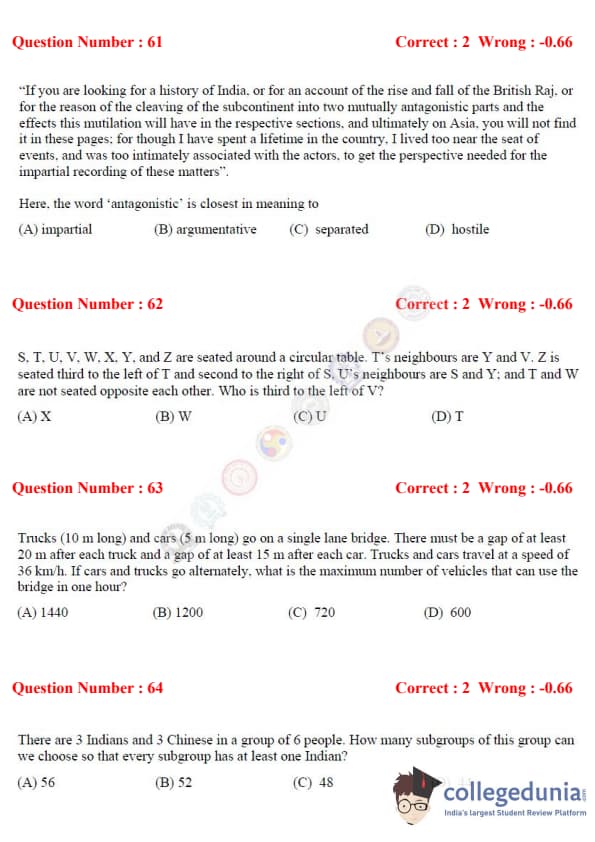 Question Number : 61

Correct : 2 Wrong : -0.66

"If you are looking for a history of India, or for an account of the rise and fall of the British Raj, or for the reason of the cleaving of the subcontinent into two mutually antagonistic parts and the effects this mutilation will have in the respective sections, and ultimately on Asia, you will not find it in these pages; for though I have spent a lifetime in the country, I lived too near the seat of events, and was too intimately associated with the actors, to get the perspective needed for the impartial recording of these matters".

Here, the word 'antagonistic' is closest in meaning to

(A) impartial (B) argumentative (C) separated (D) hostile

Question Number : 62

Correct : 2 Wrong : -0.66

S, T, U, V, W, X, Y, and Z are seated around a circular table. T's neighbours are Y and V. Z is seated third to the left of T and second to the right of S. U's neighbours are S and Y; and T and W are not seated opposite each other. Who is third to the left of V?

(A) X (B) W (C) U (D) T

Question Number : 63

Correct : 2 Wrong : -0.66

Trucks (10 m long) and cars (5 m long) go on a single lane bridge. There must be a gap of at least 20 m after each truck and a gap of at least 15 m after each car. Trucks and cars travel at a speed of 36 km/h. If cars and trucks go alternately, what is the maximum number of vehicles that can use the bridge in one hour?

(A) 1440 (B) 1200 (C) 720 (D) 600

Question Number : 64

Correct : 2 Wrong : -0.66

There are 3 Indians and 3 Chinese in a group of 6 people. How many subgroups of this group can we choose so that every subgroup has at least one Indian?

(A) 56 (B) 52 (C) 48

collegedunia
India's largest Student Review Platform